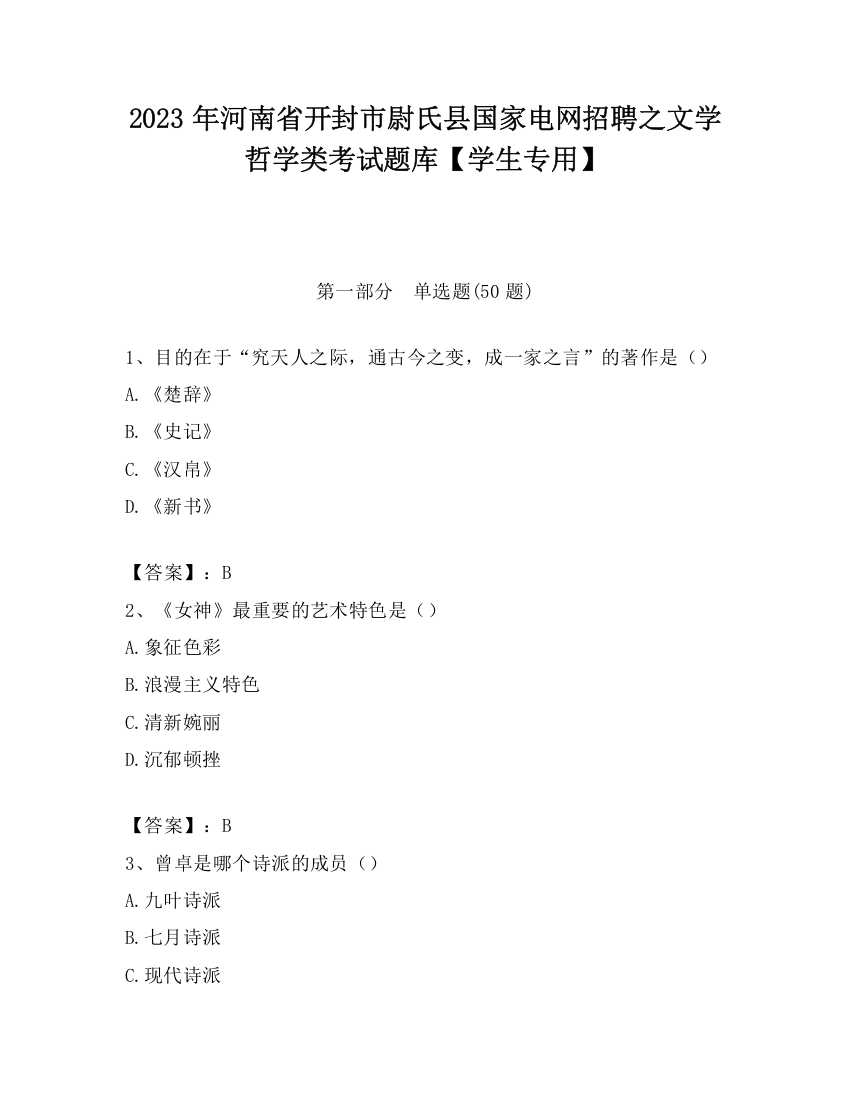 2023 年河南省开封市尉氏县国家电网招聘之文学哲学类考试题库【学生专用】

第一部分　单选题(50 题)

1、目的在于“究天人之际，通古今之变，成一家之言”的著作是（）

A.《楚辞》

B.《史记》

C.《汉帛》

D.《新书》

【答案】：B

2、《女神》最重要的艺术特色是（）

A.象征色彩

B.浪漫主义特色

C.清新婉丽

D.沉郁顿挫

【答案】：B

3、曾卓是哪个诗派的成员（）

A.九叶诗派

B.七月诗派

C.现代诗派